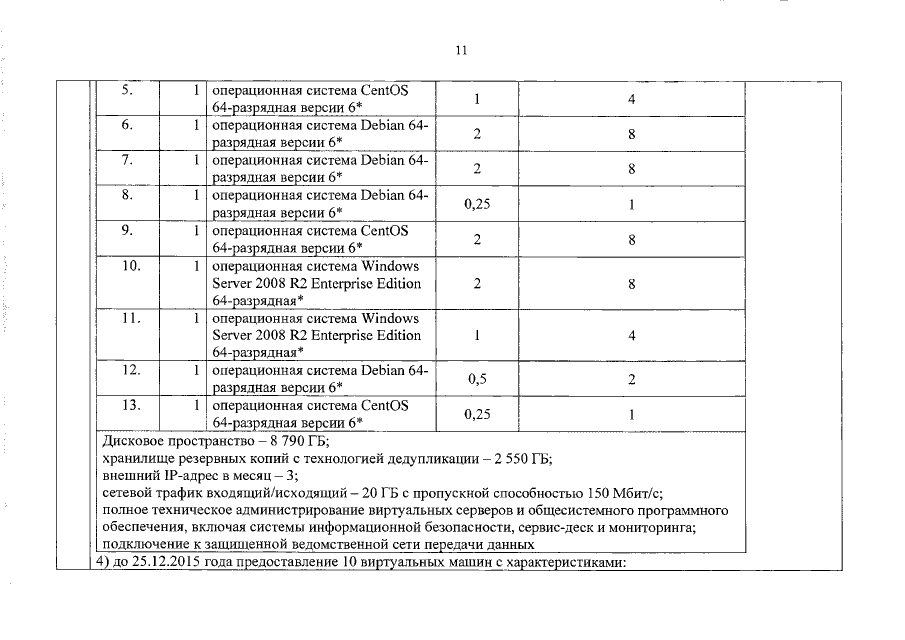 11

| 5. | 1 | операционная система CentOS 64-разрядная версии 6* | 1 | 4 |
|---|---|---|---|---|
| 6. | 1 | операционная система Debian 64-разрядная версии 6* | 2 | 8 |
| 7. | 1 | операционная система Debian 64-разрядная версии 6* | 2 | 8 |
| 8. | 1 | операционная система Debian 64-разрядная версии 6* | 0,25 | 1 |
| 9. | 1 | операционная система CentOS 64-разрядная версии 6* | 2 | 8 |
| 10. | 1 | операционная система Windows Server 2008 R2 Enterprise Edition 64-разрядная* | 2 | 8 |
| 11. | 1 | операционная система Windows Server 2008 R2 Enterprise Edition 64-разрядная* | 1 | 4 |
| 12. | 1 | операционная система Debian 64-разрядная версии 6* | 0,5 | 2 |
| 13. | 1 | операционная система CentOS 64-разрядная версии 6* | 0,25 | 1 |

Дисковое пространство – 8 790 ГБ;
хранилище резервных копий с технологией дедупликации – 2 550 ГБ;
внешний IP-адрес в месяц – 3;
сетевой трафик входящий/исходящий – 20 ГБ с пропускной способностью 150 Мбит/с;
полное техническое администрирование виртуальных серверов и общесистемного программного обеспечения, включая системы информационной безопасности, сервис-деск и мониторинга;
подключение к защищенной ведомственной сети передачи данных

4) до 25.12.2015 года предоставление 10 виртуальных машин с характеристиками: